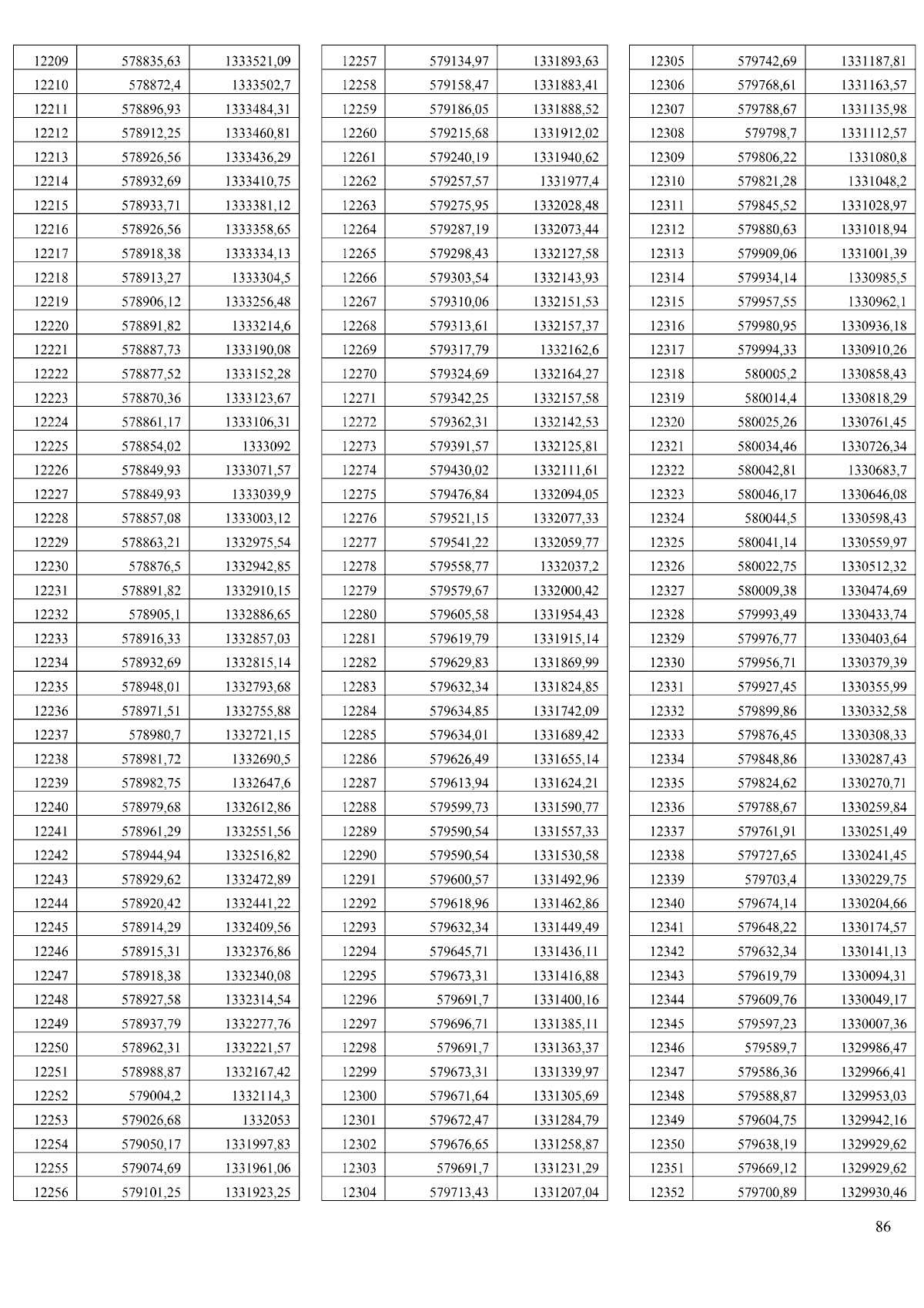 | 12209 | 578835,63 | 1333521,09 |
|---|---|---|
| 12210 | 578872,4 | 1333502,7 |
| 12211 | 578896,93 | 1333484,31 |
| 12212 | 578912,25 | 1333460,81 |
| 12213 | 578926,56 | 1333436,29 |
| 12214 | 578932,69 | 1333410,75 |
| 12215 | 578933,71 | 1333381,12 |
| 12216 | 578926,56 | 1333358,65 |
| 12217 | 578918,38 | 1333334,13 |
| 12218 | 578913,27 | 1333304,5 |
| 12219 | 578906,12 | 1333256,48 |
| 12220 | 578891,82 | 1333214,6 |
| 12221 | 578887,73 | 1333190,08 |
| 12222 | 578877,52 | 1333152,28 |
| 12223 | 578870,36 | 1333123,67 |
| 12224 | 578861,17 | 1333106,31 |
| 12225 | 578854,02 | 1333092 |
| 12226 | 578849,93 | 1333071,57 |
| 12227 | 578849,93 | 1333039,9 |
| 12228 | 578857,08 | 1333003,12 |
| 12229 | 578863,21 | 1332975,54 |
| 12230 | 578876,5 | 1332942,85 |
| 12231 | 578891,82 | 1332910,15 |
| 12232 | 578905,1 | 1332886,65 |
| 12233 | 578916,33 | 1332857,03 |
| 12234 | 578932,69 | 1332815,14 |
| 12235 | 578948,01 | 1332793,68 |
| 12236 | 578971,51 | 1332755,88 |
| 12237 | 578980,7 | 1332721,15 |
| 12238 | 578981,72 | 1332690,5 |
| 12239 | 578982,75 | 1332647,6 |
| 12240 | 578979,68 | 1332612,86 |
| 12241 | 578961,29 | 1332551,56 |
| 12242 | 578944,94 | 1332516,82 |
| 12243 | 578929,62 | 1332472,89 |
| 12244 | 578920,42 | 1332441,22 |
| 12245 | 578914,29 | 1332409,56 |
| 12246 | 578915,31 | 1332376,86 |
| 12247 | 578918,38 | 1332340,08 |
| 12248 | 578927,58 | 1332314,54 |
| 12249 | 578937,79 | 1332277,76 |
| 12250 | 578962,31 | 1332221,57 |
| 12251 | 578988,87 | 1332167,42 |
| 12252 | 579004,2 | 1332114,3 |
| 12253 | 579026,68 | 1332053 |
| 12254 | 579050,17 | 1331997,83 |
| 12255 | 579074,69 | 1331961,06 |
| 12256 | 579101,25 | 1331923,25 |

| 12257 | 579134,97 | 1331893,63 |
|---|---|---|
| 12258 | 579158,47 | 1331883,41 |
| 12259 | 579186,05 | 1331888,52 |
| 12260 | 579215,68 | 1331912,02 |
| 12261 | 579240,19 | 1331940,62 |
| 12262 | 579257,57 | 1331977,4 |
| 12263 | 579275,95 | 1332028,48 |
| 12264 | 579287,19 | 1332073,44 |
| 12265 | 579298,43 | 1332127,58 |
| 12266 | 579303,54 | 1332143,93 |
| 12267 | 579310,06 | 1332151,53 |
| 12268 | 579313,61 | 1332157,37 |
| 12269 | 579317,79 | 1332162,6 |
| 12270 | 579324,69 | 1332164,27 |
| 12271 | 579342,25 | 1332157,58 |
| 12272 | 579362,31 | 1332142,53 |
| 12273 | 579391,57 | 1332125,81 |
| 12274 | 579430,02 | 1332111,61 |
| 12275 | 579476,84 | 1332094,05 |
| 12276 | 579521,15 | 1332077,33 |
| 12277 | 579541,22 | 1332059,77 |
| 12278 | 579558,77 | 1332037,2 |
| 12279 | 579579,67 | 1332000,42 |
| 12280 | 579605,58 | 1331954,43 |
| 12281 | 579619,79 | 1331915,14 |
| 12282 | 579629,83 | 1331869,99 |
| 12283 | 579632,34 | 1331824,85 |
| 12284 | 579634,85 | 1331742,09 |
| 12285 | 579634,01 | 1331689,42 |
| 12286 | 579626,49 | 1331655,14 |
| 12287 | 579613,94 | 1331624,21 |
| 12288 | 579599,73 | 1331590,77 |
| 12289 | 579590,54 | 1331557,33 |
| 12290 | 579590,54 | 1331530,58 |
| 12291 | 579600,57 | 1331492,96 |
| 12292 | 579618,96 | 1331462,86 |
| 12293 | 579632,34 | 1331449,49 |
| 12294 | 579645,71 | 1331436,11 |
| 12295 | 579673,31 | 1331416,88 |
| 12296 | 579691,7 | 1331400,16 |
| 12297 | 579696,71 | 1331385,11 |
| 12298 | 579691,7 | 1331363,37 |
| 12299 | 579673,31 | 1331339,97 |
| 12300 | 579671,64 | 1331305,69 |
| 12301 | 579672,47 | 1331284,79 |
| 12302 | 579676,65 | 1331258,87 |
| 12303 | 579691,7 | 1331231,29 |
| 12304 | 579713,43 | 1331207,04 |

| 12305 | 579742,69 | 1331187,81 |
|---|---|---|
| 12306 | 579768,61 | 1331163,57 |
| 12307 | 579788,67 | 1331135,98 |
| 12308 | 579798,7 | 1331112,57 |
| 12309 | 579806,22 | 1331080,8 |
| 12310 | 579821,28 | 1331048,2 |
| 12311 | 579845,52 | 1331028,97 |
| 12312 | 579880,63 | 1331018,94 |
| 12313 | 579909,06 | 1331001,39 |
| 12314 | 579934,14 | 1330985,5 |
| 12315 | 579957,55 | 1330962,1 |
| 12316 | 579980,95 | 1330936,18 |
| 12317 | 579994,33 | 1330910,26 |
| 12318 | 580005,2 | 1330858,43 |
| 12319 | 580014,4 | 1330818,29 |
| 12320 | 580025,26 | 1330761,45 |
| 12321 | 580034,46 | 1330726,34 |
| 12322 | 580042,81 | 1330683,7 |
| 12323 | 580046,17 | 1330646,08 |
| 12324 | 580044,5 | 1330598,43 |
| 12325 | 580041,14 | 1330559,97 |
| 12326 | 580022,75 | 1330512,32 |
| 12327 | 580009,38 | 1330474,69 |
| 12328 | 579993,49 | 1330433,74 |
| 12329 | 579976,77 | 1330403,64 |
| 12330 | 579956,71 | 1330379,39 |
| 12331 | 579927,45 | 1330355,99 |
| 12332 | 579899,86 | 1330332,58 |
| 12333 | 579876,45 | 1330308,33 |
| 12334 | 579848,86 | 1330287,43 |
| 12335 | 579824,62 | 1330270,71 |
| 12336 | 579788,67 | 1330259,84 |
| 12337 | 579761,91 | 1330251,49 |
| 12338 | 579727,65 | 1330241,45 |
| 12339 | 579703,4 | 1330229,75 |
| 12340 | 579674,14 | 1330204,66 |
| 12341 | 579648,22 | 1330174,57 |
| 12342 | 579632,34 | 1330141,13 |
| 12343 | 579619,79 | 1330094,31 |
| 12344 | 579609,76 | 1330049,17 |
| 12345 | 579597,23 | 1330007,36 |
| 12346 | 579589,7 | 1329986,47 |
| 12347 | 579586,36 | 1329966,41 |
| 12348 | 579588,87 | 1329953,03 |
| 12349 | 579604,75 | 1329942,16 |
| 12350 | 579638,19 | 1329929,62 |
| 12351 | 579669,12 | 1329929,62 |
| 12352 | 579700,89 | 1329930,46 |

86